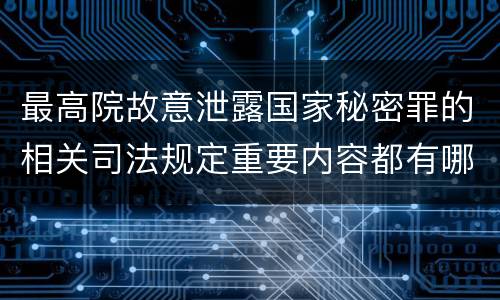 最高院故意泄露国家秘密罪的相关司法规定重要内容都有哪